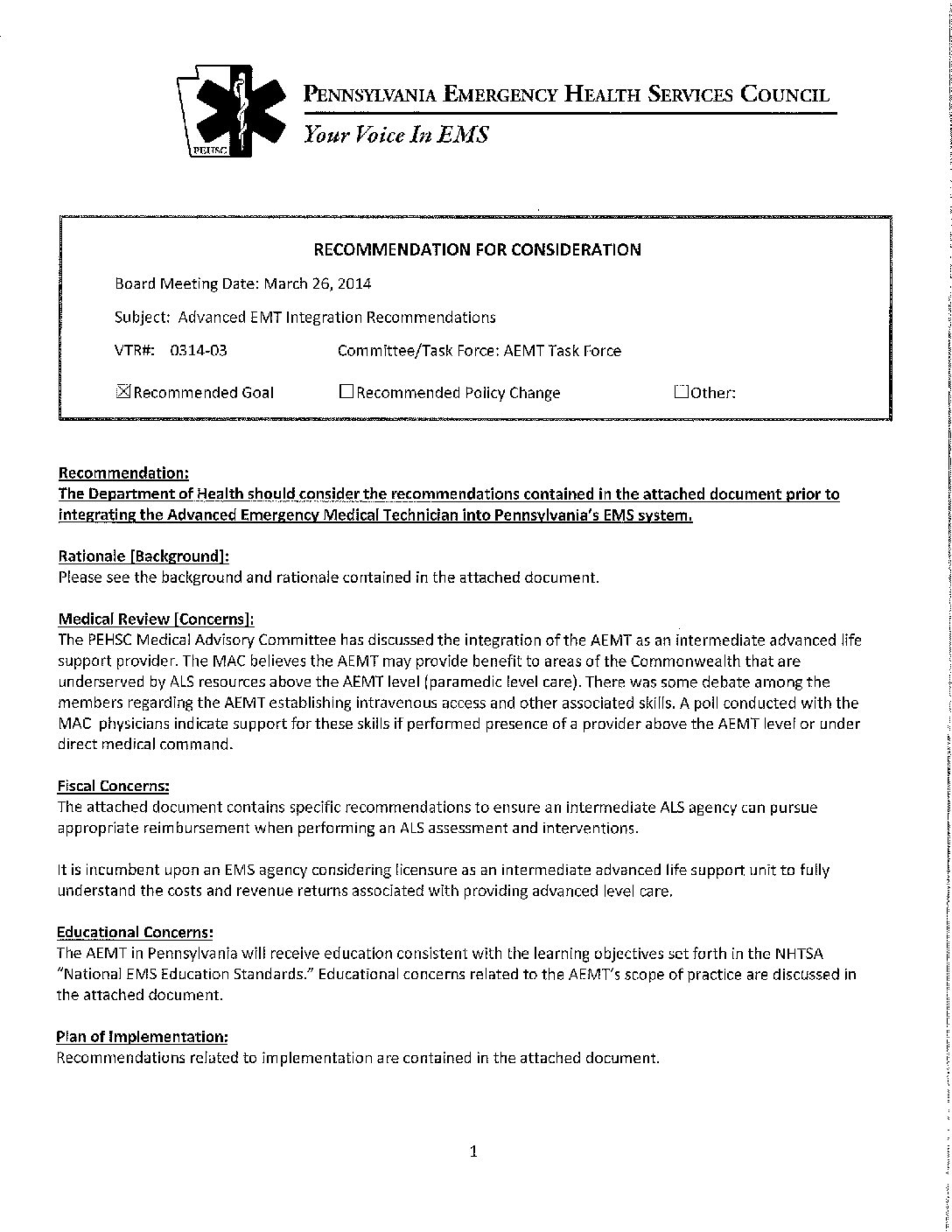 PEHSC

PENNSYLVANIA EMERGENCY HEALTH SERVICES COUNCIL
Your Voice In EMS

RECOMMENDATION FOR CONSIDERATION

Board Meeting Date: March 26, 2014

Subject: Advanced EMT Integration Recommendations

VTR#: 0314-03 Committee/Task Force: AEMT Task Force

☒Recommended Goal ☐Recommended Policy Change ☐Other:

Recommendation:
The Department of Health should consider the recommendations contained in the attached document prior to integrating the Advanced Emergency Medical Technician into Pennsylvania's EMS system.

Rationale [Background]:
Please see the background and rationale contained in the attached document.

Medical Review [Concerns]:
The PEHSC Medical Advisory Committee has discussed the integration of the AEMT as an intermediate advanced life support provider. The MAC believes the AEMT may provide benefit to areas of the Commonwealth that are underserved by ALS resources above the AEMT level (paramedic level care). There was some debate among the members regarding the AEMT establishing intravenous access and other associated skills. A poll conducted with the MAC physicians indicate support for these skills if performed presence of a provider above the AEMT level or under direct medical command.

Fiscal Concerns:
The attached document contains specific recommendations to ensure an intermediate ALS agency can pursue appropriate reimbursement when performing an ALS assessment and interventions.

It is incumbent upon an EMS agency considering licensure as an intermediate advanced life support unit to fully understand the costs and revenue returns associated with providing advanced level care.

Educational Concerns:
The AEMT in Pennsylvania will receive education consistent with the learning objectives set forth in the NHTSA "National EMS Education Standards." Educational concerns related to the AEMT's scope of practice are discussed in the attached document.

Plan of Implementation:
Recommendations related to implementation are contained in the attached document.

1